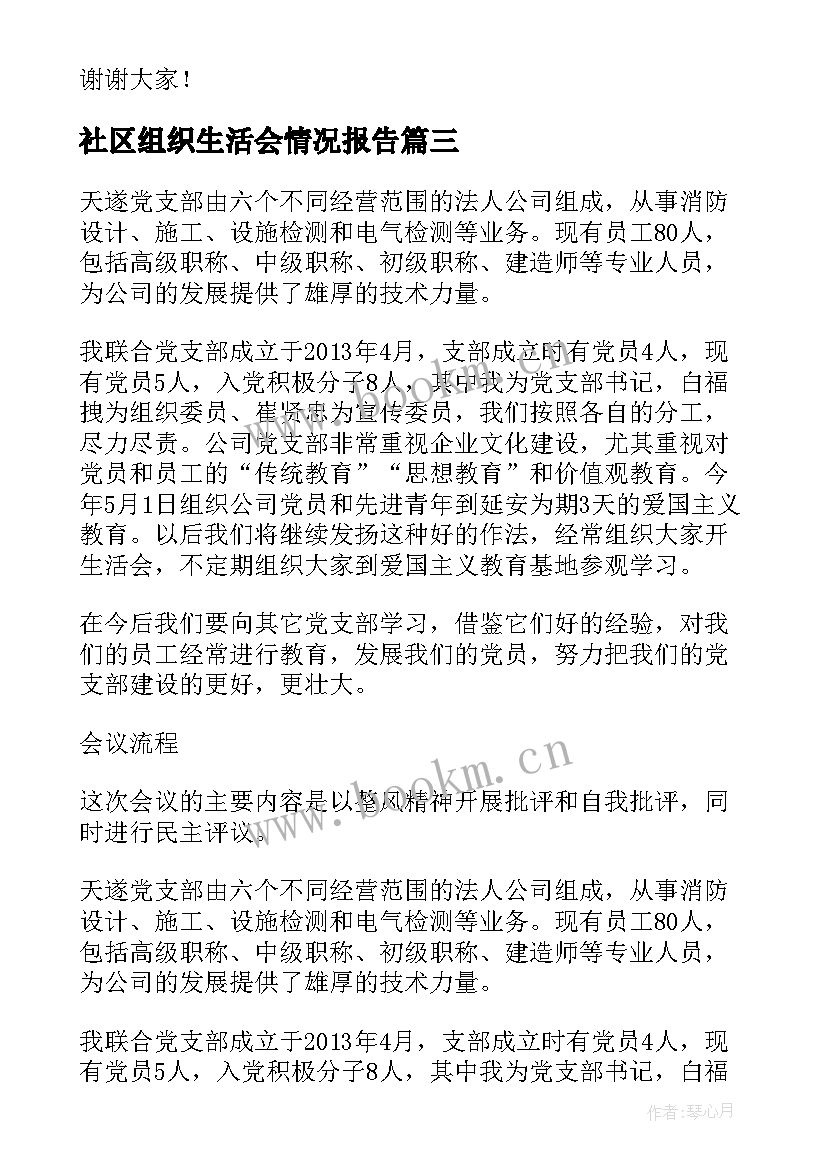 谢谢大家！

社区组织生活会情况报告篇三

天遂党支部由六个不同经营范围的法人公司组成，从事消防设计、施工、设施检测和电气检测等业务。现有员工80人，包括高级职称、中级职称、初级职称、建造师等专业人员，为公司的发展提供了雄厚的技术力量。

我联合党支部成立于2013年4月，支部成立时有党员4人，现有党员5人，入党积极分子8人，其中我为党支部书记，白福拽为组织委员、崔贤忠为宣传委员，我们按照各自的分工，尽力尽责。公司党支部非常重视企业文化建设，尤其重视对党员和员工的“传统教育”“思想教育”和价值观教育。今年5月1日组织公司党员和先进青年到延安为期3天的爱国主义教育。以后我们将继续发扬这种好的作法，经常组织大家开生活会，不定期组织大家到爱国主义教育基地参观学习。

在今后我们要向其它党支部学习，借鉴它们好的经验，对我们的员工经常进行教育，发展我们的党员，努力把我们的党支部建设的更好，更壮大。

会议流程

这次会议的主要内容是以整风精神开展批评和自我批评，同时进行民主评议。

天遂党支部由六个不同经营范围的法人公司组成，从事消防设计、施工、设施检测和电气检测等业务。现有员工80人，包括高级职称、中级职称、初级职称、建造师等专业人员，为公司的发展提供了雄厚的技术力量。

我联合党支部成立于2013年4月，支部成立时有党员4人，现有党员5人，入党积极分子8人，其中我为党支部书记，白福

www.bookm.cn

作者：琴心月